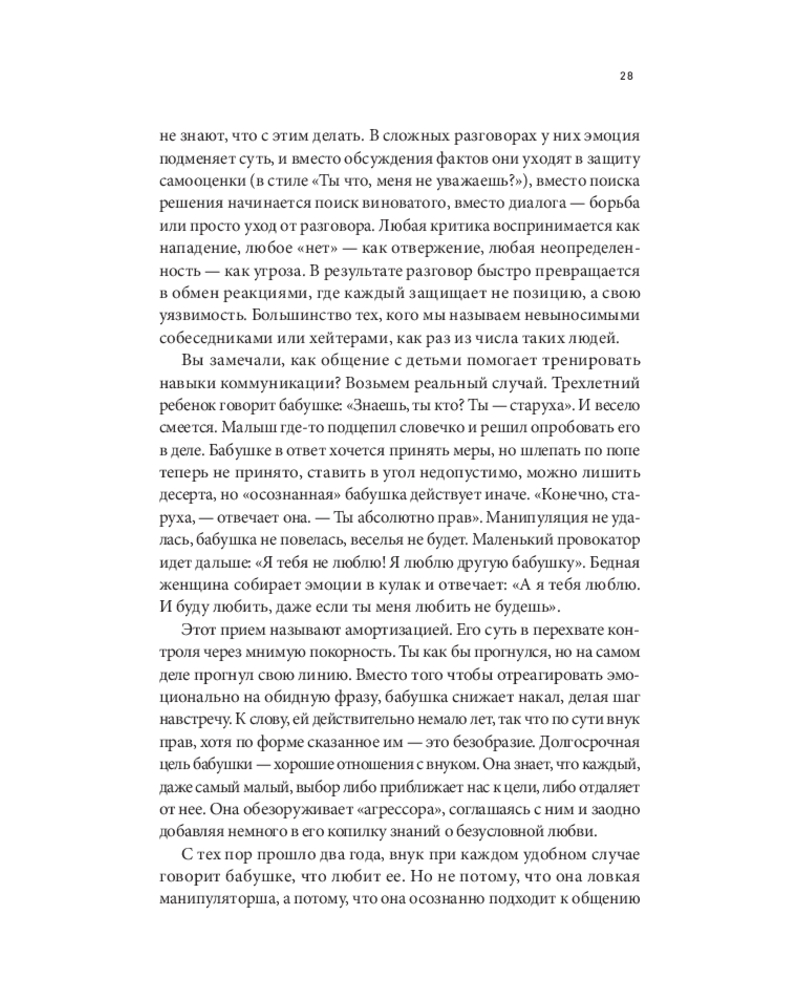 28

не знают, что с этим делать. В сложных разговорах у них эмоция подменяет суть, и вместо обсуждения фактов они уходят в защиту самооценки (в стиле «Ты что, меня не уважаешь?»), вместо поиска решения начинается поиск виноватого, вместо диалога — борьба или просто уход от разговора. Любая критика воспринимается как нападение, любое «нет» — как отвержение, любая неопределенность — как угроза. В результате разговор быстро превращается в обмен реакциями, где каждый защищает не позицию, а свою уязвимость. Большинство тех, кого мы называем невыносимыми собеседниками или хейтерами, как раз из числа таких людей.

Вы замечали, как общение с детьми помогает тренировать навыки коммуникации? Возьмем реальный случай. Трехлетний ребенок говорит бабушке: «Знаешь, ты кто? Ты — старуха». И весело смеется. Малыш где-то подцепил словечко и решил опробовать его в деле. Бабушке в ответ хочется принять меры, но шлепать по попе теперь не принято, ставить в угол недопустимо, можно лишить десерта, но «осознанная» бабушка действует иначе. «Конечно, старуха, — отвечает она. — Ты абсолютно прав». Манипуляция не удалась, бабушка не повелась, веселья не будет. Маленький провокатор идет дальше: «Я тебя не люблю! Я люблю другую бабушку». Бедная женщина собирает эмоции в кулак и отвечает: «А я тебя люблю. И буду любить, даже если ты меня любить не будешь».

Этот прием называют амортизацией. Его суть в перехвате контроля через мнимую покорность. Ты как бы прогнулся, но на самом деле прогнул свою линию. Вместо того чтобы отреагировать эмоционально на обидную фразу, бабушка снижает накал, делая шаг навстречу. К слову, ей действительно немало лет, так что по сути внук прав, хотя по форме сказанное им — это безобразие. Долгосрочная цель бабушки — хорошие отношения с внуком. Она знает, что каждый, даже самый малый, выбор либо приближает нас к цели, либо отдаляет от нее. Она обезоруживает «агрессора», соглашаясь с ним и заодно добавляя немного в его копилку знаний о безусловной любви.

С тех пор прошло два года, внук при каждом удобном случае говорит бабушке, что любит ее. Но не потому, что она ловкая манипуляторша, а потому, что она осознанно подходит к общению